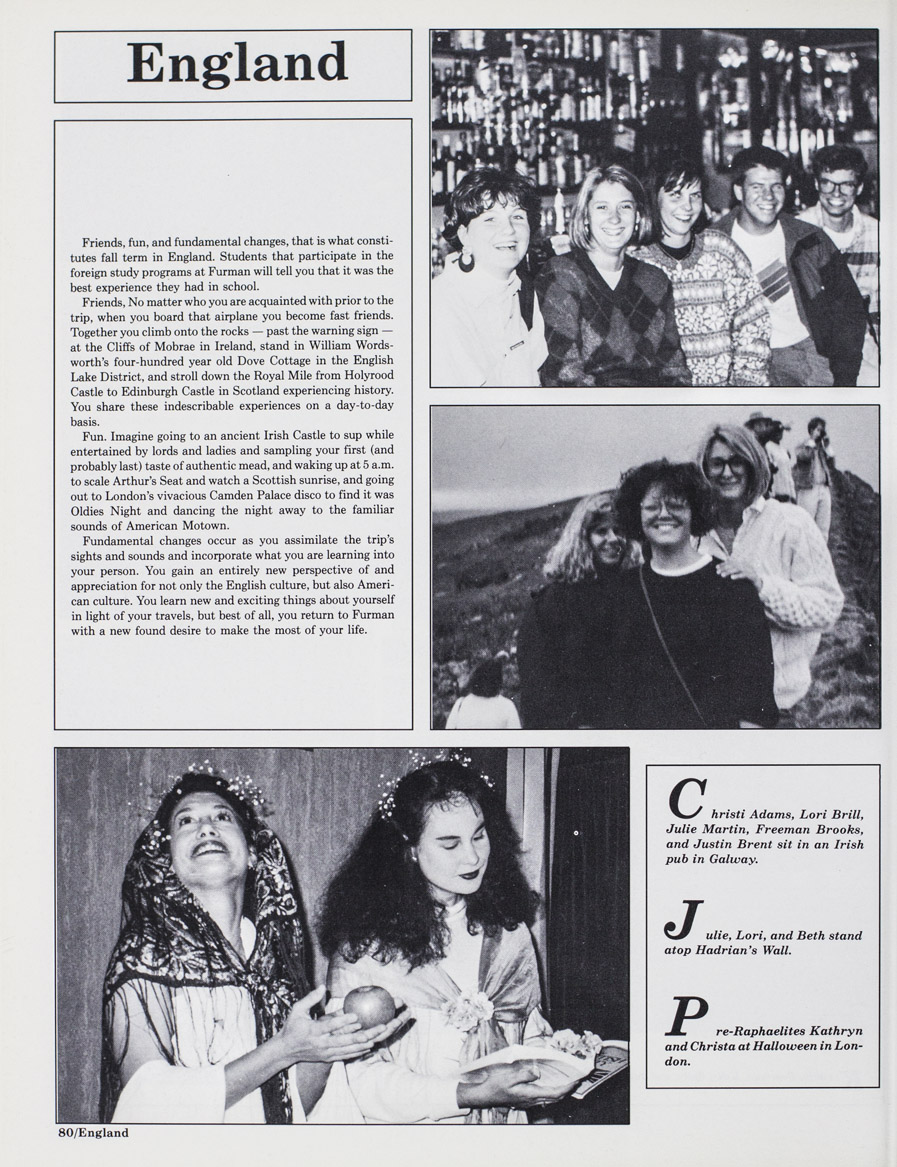 England

Friends, fun, and fundamental changes, that is what constitutes fall term in England. Students that participate in the foreign study programs at Furman will tell you that it was the best experience they had in school.

Friends, No matter who you are acquainted with prior to the trip, when you board that airplane you become fast friends. Together you climb onto the rocks — past the warning sign — at the Cliffs of Mobrae in Ireland, stand in William Wordsworth's four-hundred year old Dove Cottage in the English Lake District, and stroll down the Royal Mile from Holyrood Castle to Edinburgh Castle in Scotland experiencing history. You share these indescribable experiences on a day-to-day basis.

Fun. Imagine going to an ancient Irish Castle to sup while entertained by lords and ladies and sampling your first (and probably last) taste of authentic mead, and waking up at 5 a.m. to scale Arthur's Seat and watch a Scottish sunrise, and going out to London's vivacious Camden Palace disco to find it was Oldies Night and dancing the night away to the familiar sounds of American Motown.

Fundamental changes occur as you assimilate the trip's sights and sounds and incorporate what you are learning into your person. You gain an entirely new perspective of and appreciation for not only the English culture, but also American culture. You learn new and exciting things about yourself in light of your travels, but best of all, you return to Furman with a new found desire to make the most of your life.

Christi Adams, Lori Brill, Julie Martin, Freeman Brooks, and Justin Brent sit in an Irish pub in Galway.

Julie, Lori, and Beth stand atop Hadrian's Wall.

Pre-Raphaelites Kathryn and Christa at Halloween in London.

80/England